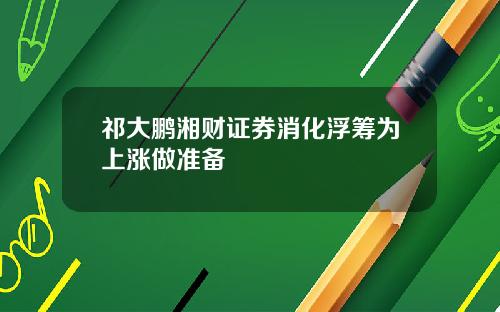 祁大鹏湘财证券消化浮筹为上涨做准备